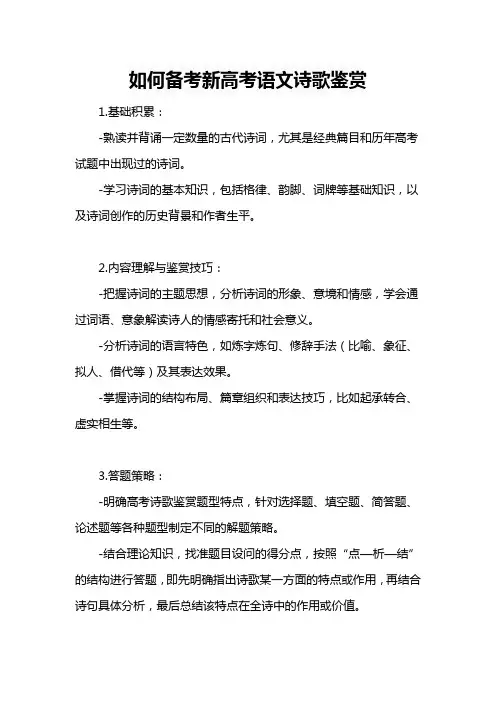 如何备考新高考语文诗歌鉴赏

1.基础积累：

-熟读并背诵一定数量的古代诗词，尤其是经典篇目和历年高考试题中出现过的诗词。

-学习诗词的基本知识，包括格律、韵脚、词牌等基础知识，以及诗词创作的历史背景和作者生平。

2.内容理解与鉴赏技巧：

-把握诗词的主题思想，分析诗词的形象、意境和情感，学会通过词语、意象解读诗人的情感寄托和社会意义。

-分析诗词的语言特色，如炼字炼句、修辞手法（比喻、象征、拟人、借代等）及其表达效果。

-掌握诗词的结构布局、篇章组织和表达技巧，比如起承转合、虚实相生等。

3.答题策略：

-明确高考诗歌鉴赏题型特点，针对选择题、填空题、简答题、论述题等各种题型制定不同的解题策略。

-结合理论知识，找准题目设问的得分点，按照“点—析—结”的结构进行答题，即先明确指出诗歌某一方面的特点或作用，再结合诗句具体分析，最后总结该特点在全诗中的作用或价值。